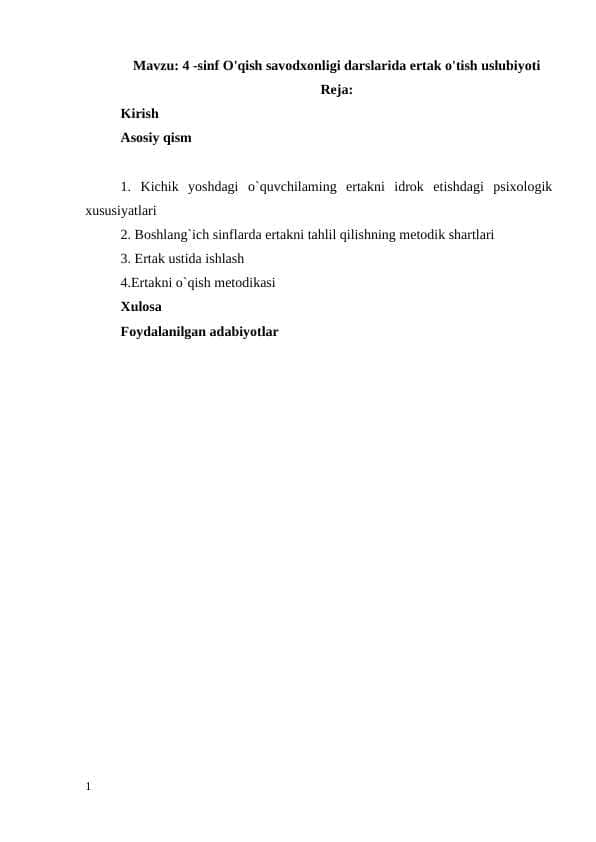 Mavzu: 4 -sinf O'qish savodxonligi darslarida ertak o'tish uslubiyoti

Reja:

Kirish

Asosiy qism

1. Kichik yoshdagi o`quvchilaming ertakni idrok etishdagi psixologik xususiyatlari

2. Boshlang`ich sinflarda ertakni tahlil qilishning metodik shartlari

3. Ertak ustida ishlash

4.Ertakni o`qish metodikasi

Xulosa

Foydalanilgan adabiyotlar

1